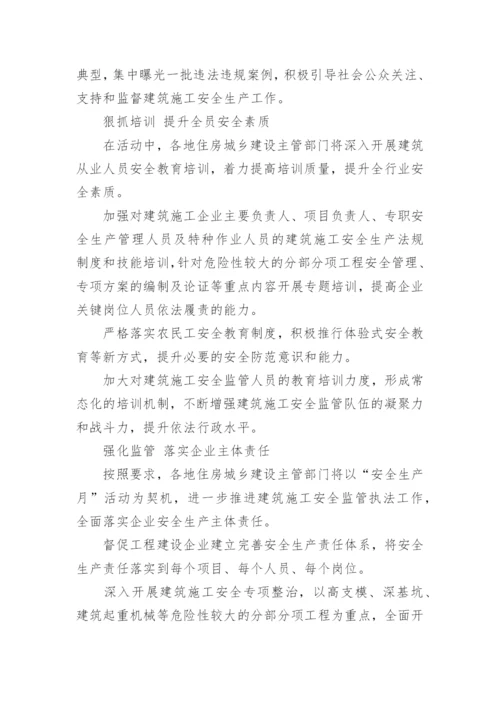 典型，集中曝光一批违法违规案例，积极引导社会公众关注、支持和监督建筑施工安全生产工作。

狠抓培训 提升全员安全素质

在活动中，各地住房城乡建设主管部门将深入开展建筑从业人员安全教育培训，着力提高培训质量，提升全行业安全素质。

加强对建筑施工企业主要负责人、项目负责人、专职安全生产管理人员及特种作业人员的建筑施工安全生产法规制度和技能培训，针对危险性较大的分部分项工程安全管理、专项方案的编制及论证等重点内容开展专题培训，提高企业关键岗位人员依法履责的能力。

严格落实农民工安全教育制度，积极推行体验式安全教育等新方式，提升必要的安全防范意识和能力。

加大对建筑施工安全监管人员的教育培训力度，形成常态化的培训机制，不断增强建筑施工安全监管队伍的凝聚力和战斗力，提升依法行政水平。

强化监管 落实企业主体责任

按照要求，各地住房城乡建设主管部门将以“安全生产月”活动为契机，进一步推进建筑施工安全监管执法工作，全面落实企业安全生产主体责任。

督促工程建设企业建立完善安全生产责任体系，将安全生产责任落实到每个项目、每个人员、每个岗位。

深入开展建筑施工安全专项整治，以高支模、深基坑、建筑起重机械等危险性较大的分部分项工程为重点，全面开